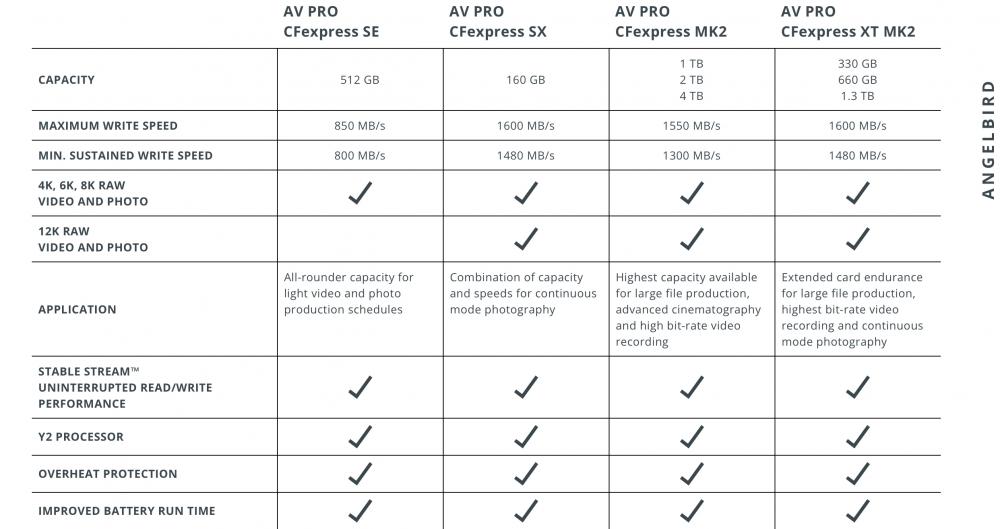 |  | AV PRO CFexpress SE | AV PRO CFexpress SX | AV PRO CFexpress MK2 | AV PRO CFexpress XT MK2 |
|---|---|---|---|---|
| CAPACITY | 512 GB | 160 GB | 1 TB 2 TB 4 TB | 330 GB 660 GB 1.3 TB |
| MAXIMUM WRITE SPEED | 850 MB/s | 1600 MB/s | 1550 MB/s | 1600 MB/s |
| MIN. SUSTAINED WRITE SPEED | 800 MB/s | 1480 MB/s | 1300 MB/s | 1480 MB/s |
| 4K, 6K, 8K RAW VIDEO AND PHOTO | ✓ | ✓ | ✓ | ✓ |
| 12K RAW VIDEO AND PHOTO |  | ✓ | ✓ | ✓ |
| APPLICATION | All-rounder capacity for light video and photo production schedules | Combination of capacity and speeds for continuous mode photography | Highest capacity available for large file production, advanced cinematography and high bit-rate video recording | Extended card endurance for large file production, highest bit-rate video recording and continuous mode photography |
| STABLE STREAM™ UNINTERRUPTED READ/WRITE PERFORMANCE | ✓ | ✓ | ✓ | ✓ |
| Y2 PROCESSOR | ✓ | ✓ | ✓ | ✓ |
| OVERHEAT PROTECTION | ✓ | ✓ | ✓ | ✓ |
| IMPROVED BATTERY RUN TIME | ✓ | ✓ | ✓ | ✓ |

ANGELBIRD